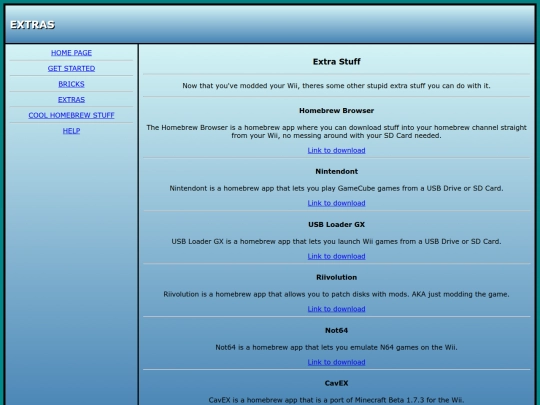 EXTRAS

HOME PAGE

GET STARTED

BRICKS

EXTRAS

COOL HOMEBREW STUFF

HELP

Extra Stuff

Now that you've modded your Wii, theres some other stupid extra stuff you can do with it.

Homebrew Browser

The Homebrew Browser is a homebrew app where you can download stuff into your homebrew channel straight from your Wii, no messing around with your SD Card needed.

Link to download

Nintendont

Nintendont is a homebrew app that lets you play GameCube games from a USB Drive or SD Card.

Link to download

USB Loader GX

USB Loader GX is a homebrew app that lets you launch Wii games from a USB Drive or SD Card.

Link to download

Riivolution

Riivolution is a homebrew app that allows you to patch disks with mods. AKA just modding the game.

Link to download

Not64

Not64 is a homebrew app that lets you emulate N64 games on the Wii.

Link to download

CavEX

CavEX is a homebrew app that is a port of Minecraft Beta 1.7.3 for the Wii.